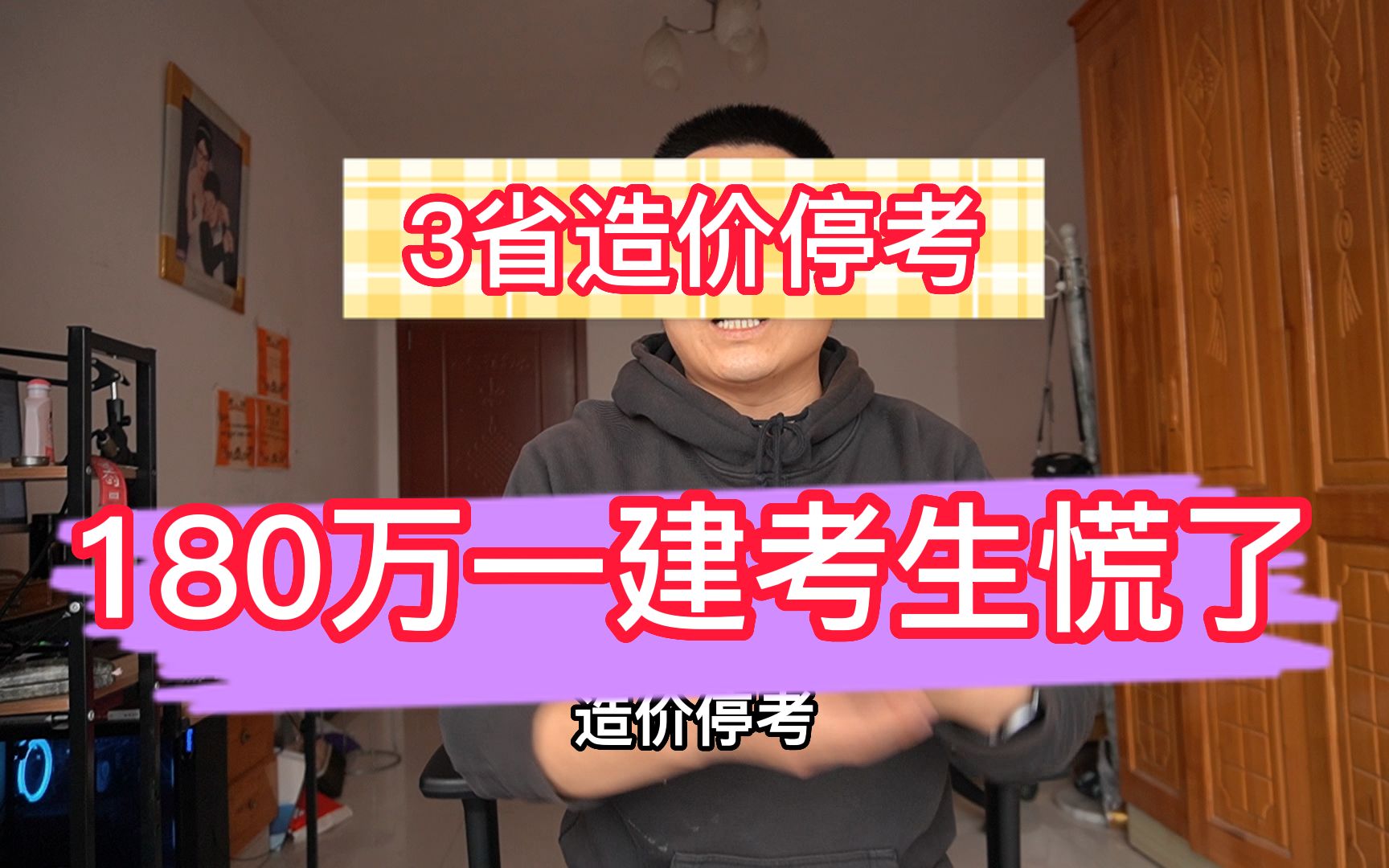 3省造价停考

180万一建考生慌了

造价停考